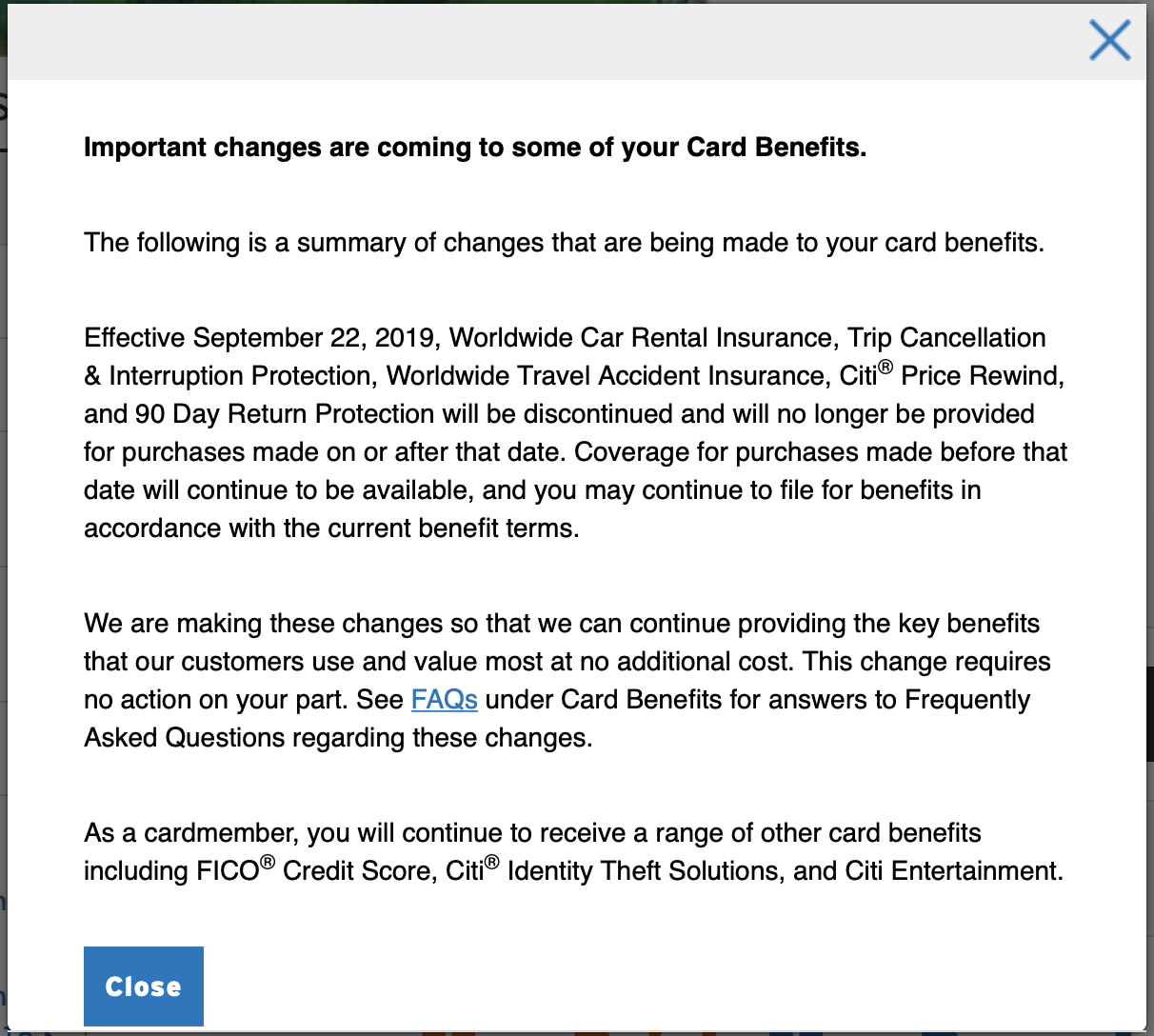 Important changes are coming to some of your Card Benefits.

The following is a summary of changes that are being made to your card benefits.

Effective September 22, 2019, Worldwide Car Rental Insurance, Trip Cancellation & Interruption Protection, Worldwide Travel Accident Insurance, Citi® Price Rewind, and 90 Day Return Protection will be discontinued and will no longer be provided for purchases made on or after that date. Coverage for purchases made before that date will continue to be available, and you may continue to file for benefits in accordance with the current benefit terms.

We are making these changes so that we can continue providing the key benefits that our customers use and value most at no additional cost. This change requires no action on your part. See FAQs under Card Benefits for answers to Frequently Asked Questions regarding these changes.

As a cardmember, you will continue to receive a range of other card benefits including FICO® Credit Score, Citi® Identity Theft Solutions, and Citi Entertainment.

Close